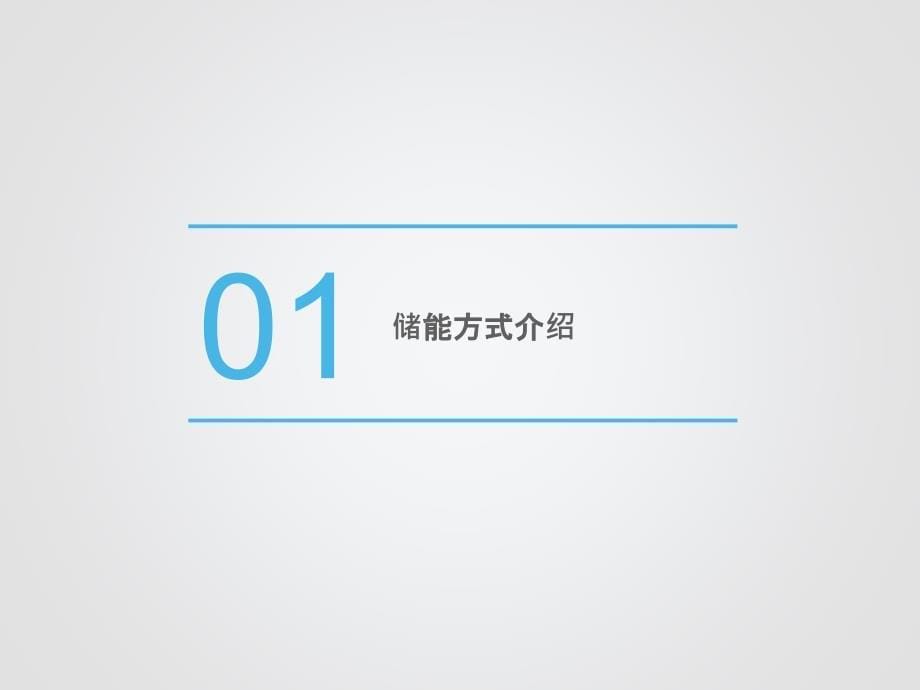 01 储能方式介绍